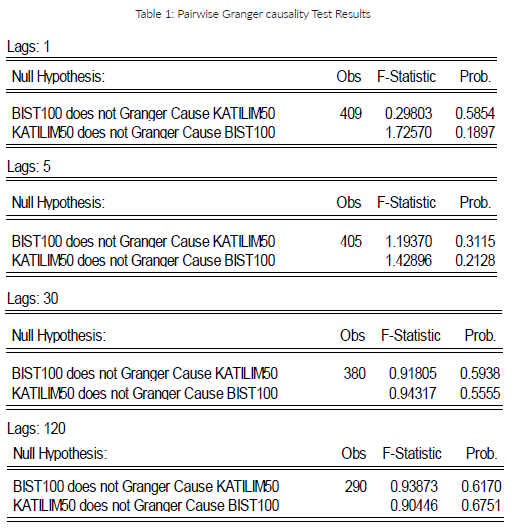 Table 1: Pairwise Granger causality Test Results

Lags: 1

| Null Hypothesis: | Obs | F-Statistic | Prob. |
|---|---|---|---|
| BIST100 does not Granger Cause KATILIM50 | 409 | 0.29803 | 0.5854 |
| KATILIM50 does not Granger Cause BIST100 | | 1.72570 | 0.1897 |

Lags: 5

| Null Hypothesis: | Obs | F-Statistic | Prob. |
|---|---|---|---|
| BIST100 does not Granger Cause KATILIM50 | 405 | 1.19370 | 0.3115 |
| KATILIM50 does not Granger Cause BIST100 | | 1.42896 | 0.2128 |

Lags: 30

| Null Hypothesis: | Obs | F-Statistic | Prob. |
|---|---|---|---|
| BIST100 does not Granger Cause KATILIM50 | 380 | 0.91805 | 0.5938 |
| KATILIM50 does not Granger Cause BIST100 | | 0.94317 | 0.5555 |

Lags: 120

| Null Hypothesis: | Obs | F-Statistic | Prob. |
|---|---|---|---|
| BIST100 does not Granger Cause KATILIM50 | 290 | 0.93873 | 0.6170 |
| KATILIM50 does not Granger Cause BIST100 | | 0.90446 | 0.6751 |